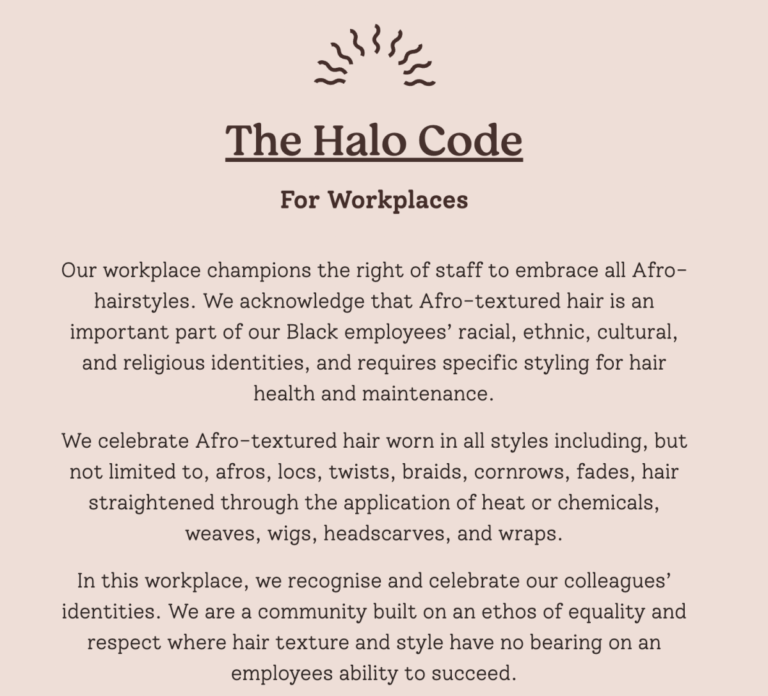 The Halo Code

For Workplaces

Our workplace champions the right of staff to embrace all Afro-hairstyles. We acknowledge that Afro-textured hair is an important part of our Black employees' racial, ethnic, cultural, and religious identities, and requires specific styling for hair health and maintenance.

We celebrate Afro-textured hair worn in all styles including, but not limited to, afros, locs, twists, braids, cornrows, fades, hair straightened through the application of heat or chemicals, weaves, wigs, headscarves, and wraps.

In this workplace, we recognise and celebrate our colleagues' identities. We are a community built on an ethos of equality and respect where hair texture and style have no bearing on an employees ability to succeed.